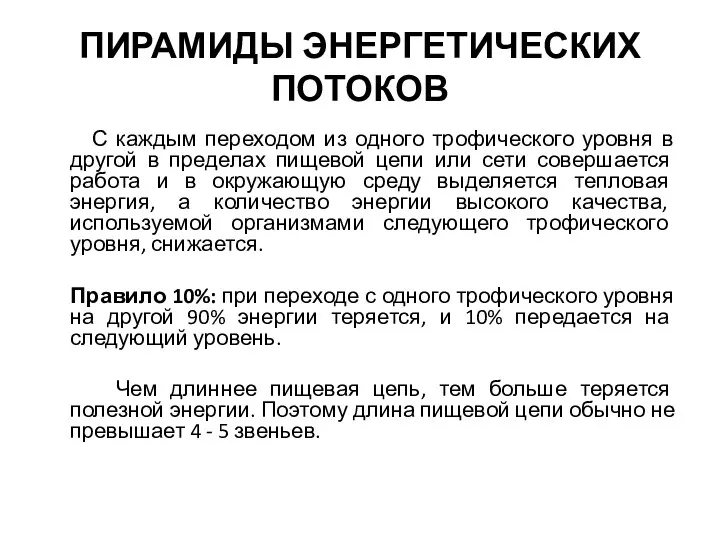 ПИРАМИДЫ ЭНЕРГЕТИЧЕСКИХ ПОТОКОВ

С каждым переходом из одного трофического уровня в другой в пределах пищевой цепи или сети совершается работа и в окружающую среду выделяется тепловая энергия, а количество энергии высокого качества, используемой организмами следующего трофического уровня, снижается.

Правило 10%: при переходе с одного трофического уровня на другой 90% энергии теряется, и 10% передается на следующий уровень.

Чем длиннее пищевая цепь, тем больше теряется полезной энергии. Поэтому длина пищевой цепи обычно не превышает 4 - 5 звеньев.